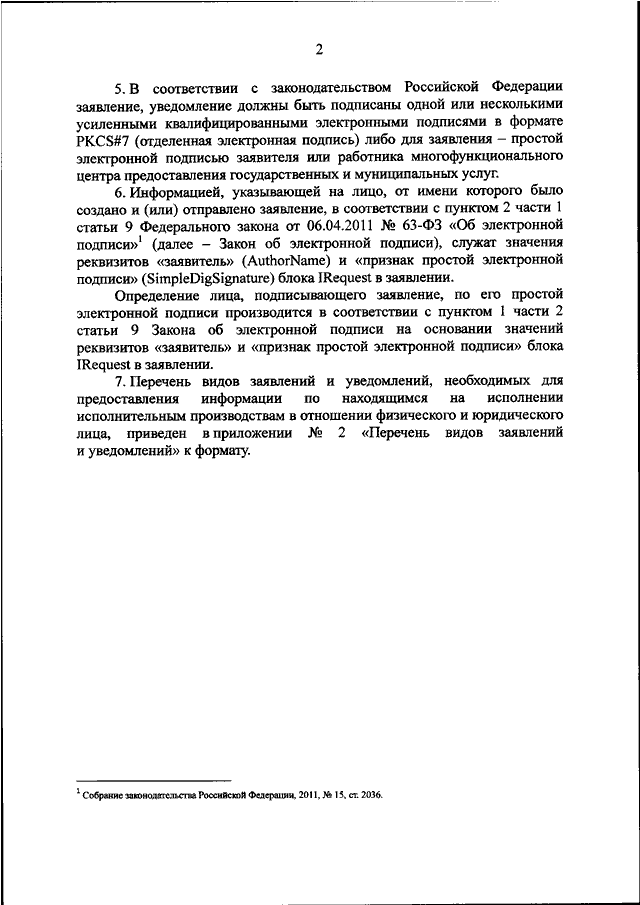 2

5. В соответствии с законодательством Российской Федерации заявление, уведомление должны быть подписаны одной или несколькими усиленными квалифицированными электронными подписями в формате PKCS#7 (отделенная электронная подпись) либо для заявления – простой электронной подписью заявителя или работника многофункционального центра предоставления государственных и муниципальных услуг.

6. Информацией, указывающей на лицо, от имени которого было создано и (или) отправлено заявление, в соответствии с пунктом 2 части 1 статьи 9 Федерального закона от 06.04.2011 № 63-ФЗ «Об электронной подписи»$^1$ (далее – Закон об электронной подписи), служат значения реквизитов «заявитель» (AuthorName) и «признак простой электронной подписи» (SimpleDigSignature) блока IRequest в заявлении.

Определение лица, подписывающего заявление, по его простой электронной подписи производится в соответствии с пунктом 1 части 2 статьи 9 Закона об электронной подписи на основании значений реквизитов «заявитель» и «признак простой электронной подписи» блока IRequest в заявлении.

7. Перечень видов заявлений и уведомлений, необходимых для предоставления информации по находящимся на исполнении исполнительным производствам в отношении физического и юридического лица, приведен в приложении № 2 «Перечень видов заявлений и уведомлений» к формату.

$^1$ Собрание законодательства Российской Федерации, 2011, № 15, ст. 2036.